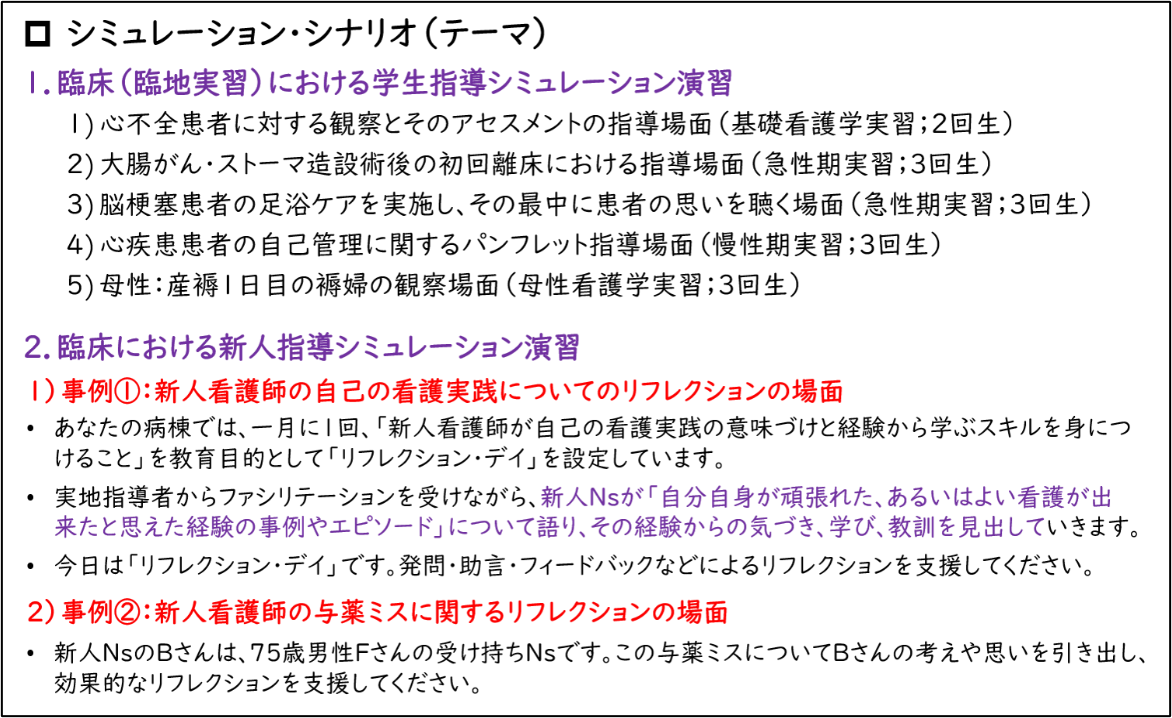 ☐ シミュレーション・シナリオ(テーマ)

1.臨床(臨地実習)における学生指導シミュレーション演習

1)心不全患者に対する観察とそのアセスメントの指導場面(基礎看護学実習;2回生)
2)大腸がん・ストーマ造設術後の初回離床における指導場面(急性期実習;3回生)
3)脳梗塞患者の足浴ケアを実施し、その最中に患者の思いを聴く場面(急性期実習;3回生)
4)心疾患患者の自己管理に関するパンフレット指導場面(慢性期実習;3回生)
5)母性:産褥1日目の褥婦の観察場面(母性看護学実習;3回生)

2.臨床における新人指導シミュレーション演習

1)事例①:新人看護師の自己の看護実践についてのリフレクションの場面

• あなたの病棟では、一月に1回、「新人看護師が自己の看護実践の意味づけと経験から学ぶスキルを身につけること」を教育目的として「リフレクション・デイ」を設定しています。
• 実地指導者からファシリテーションを受けながら、新人Nsが「自分自身が頑張れた、あるいはよい看護が出来たと思えた経験の事例やエピソード」について語り、その経験からの気づき、学び、教訓を見出していきます。
• 今日は「リフレクション・デイ」です。発問・助言・フィードバックなどによるリフレクションを支援してください。

2)事例②:新人看護師の与薬ミスに関するリフレクションの場面

• 新人NsのBさんは、75歳男性Fさんの受け持ちNsです。この与薬ミスについてBさんの考えや思いを引き出し、効果的なリフレクションを支援してください。